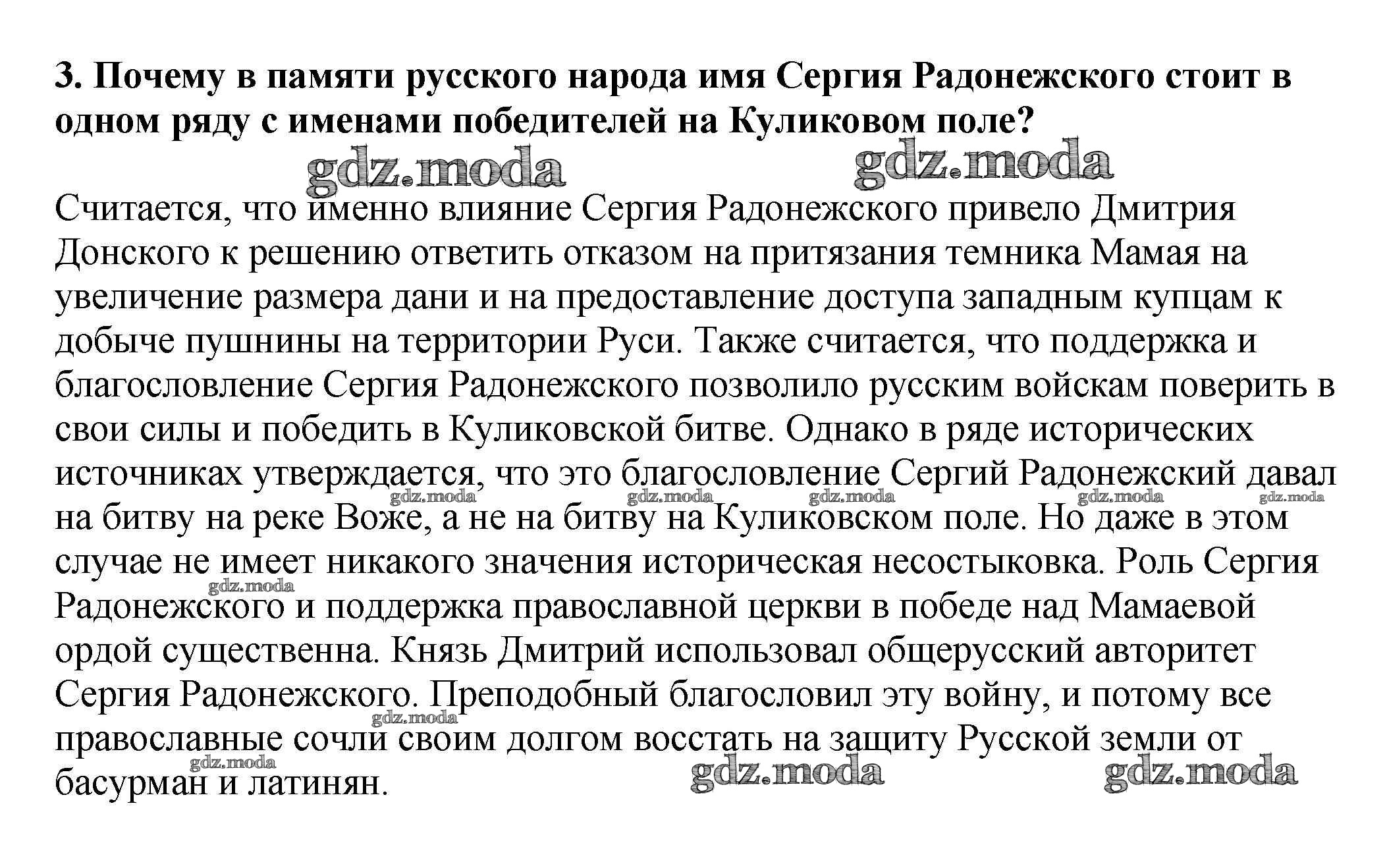 3. Почему в памяти русского народа имя Сергия Радонежского стоит в одном ряду с именами победителей на Куликовом поле?

gdz.moda gdz.moda

Считается, что именно влияние Сергия Радонежского привело Дмитрия Донского к решению ответить отказом на притязания темника Мамая на увеличение размера дани и на предоставление доступа западным купцам к добыче пушнины на территории Руси. Также считается, что поддержка и благословление Сергия Радонежского позволило русским войскам поверить в свои силы и победить в Куликовской битве. Однако в ряде исторических источниках утверждается, что это благословление Сергий Радонежский давал на битву на реке Воже, а не на битву на Куликовском поле. Но даже в этом случае не имеет никакого значения историческая несостыковка. Роль Сергия Радонежского и поддержка православной церкви в победе над Мамаевой ордой существенна. Князь Дмитрий использовал общерусский авторитет Сергия Радонежского. Преподобный благословил эту войну, и потому все православные сочли своим долгом восстать на защиту Русской земли от басурман и латинян.

gdz.moda gdz.moda gdz.moda gdz.moda gdz.moda gdz.moda gdz.moda gdz.moda gdz.moda gdz.moda